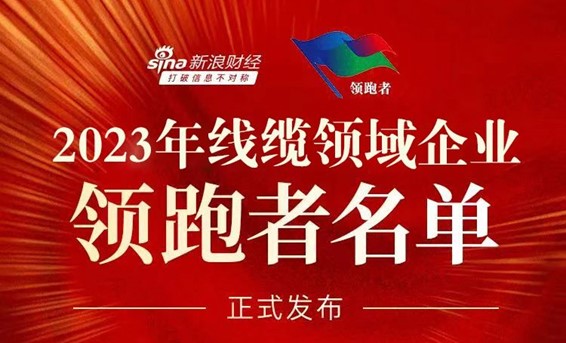 sina 新浪财经
打破信息不对称

领跑者

2023年线缆领域企业
领跑者名单

正式发布